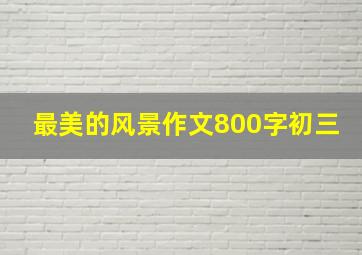 最美的风景作文800字初三